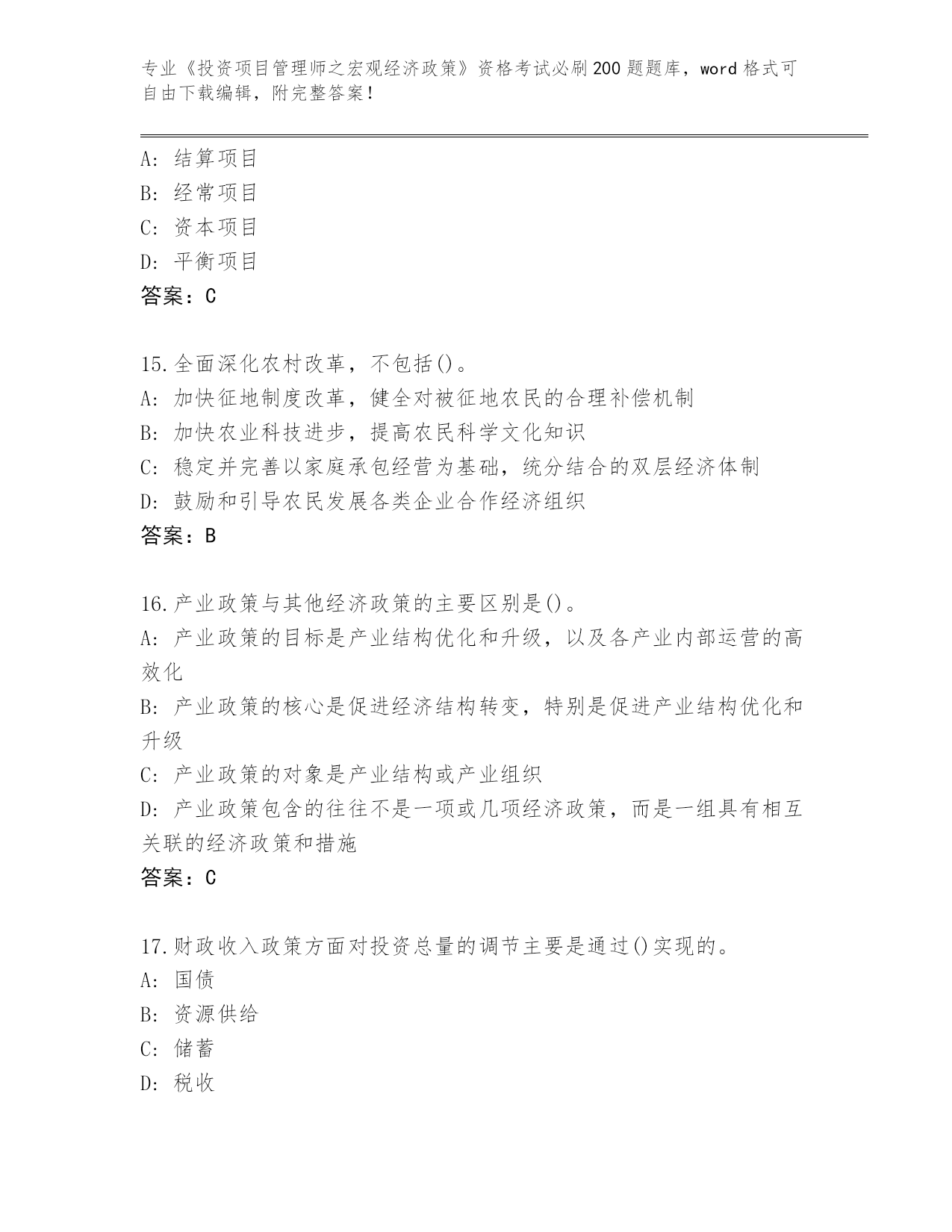 专业《投资项目管理师之宏观经济政策》资格考试必刷200题题库，word格式可自由下载编辑，附完整答案！

A：结算项目
B：经常项目
C：资本项目
D：平衡项目
答案：C

15.全面深化农村改革，不包括()。
A：加快征地制度改革，健全对被征地农民的合理补偿机制
B：加快农业科技进步，提高农民科学文化知识
C：稳定并完善以家庭承包经营为基础，统分结合的双层经济体制
D：鼓励和引导农民发展各类企业合作经济组织
答案：B

16.产业政策与其他经济政策的主要区别是()。
A：产业政策的目标是产业结构优化和升级，以及各产业内部运营的高效化
B：产业政策的核心是促进经济结构转变，特别是促进产业结构优化和升级
C：产业政策的对象是产业结构或产业组织
D：产业政策包含的往往不是一项或几项经济政策，而是一组具有相互关联的经济政策和措施
答案：C

17.财政收入政策方面对投资总量的调节主要是通过()实现的。
A：国债
B：资源供给
C：储蓄
D：税收